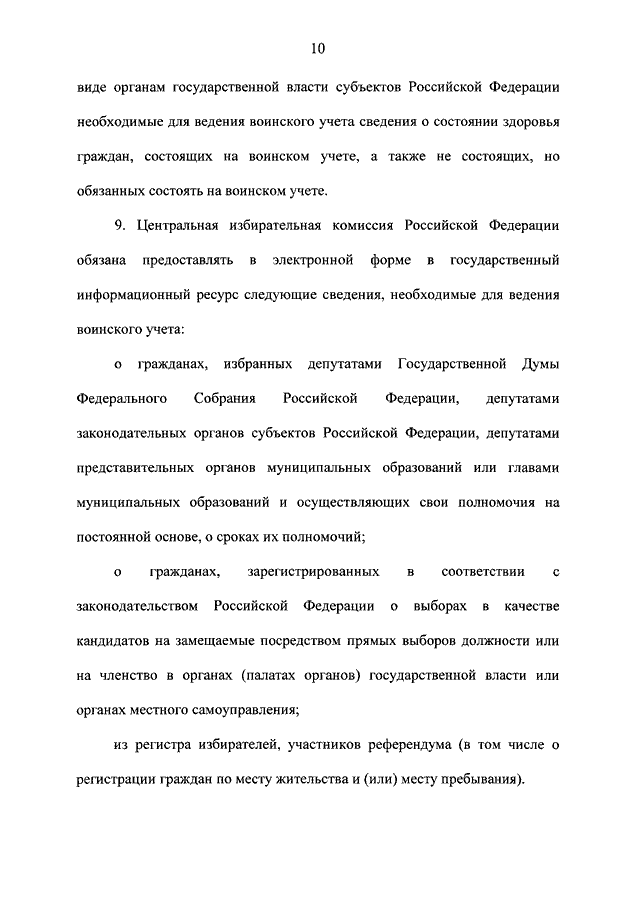 10

виде органам государственной власти субъектов Российской Федерации необходимые для ведения воинского учета сведения о состоянии здоровья граждан, состоящих на воинском учете, а также не состоящих, но обязанных состоять на воинском учете.

9. Центральная избирательная комиссия Российской Федерации обязана предоставлять в электронной форме в государственный информационный ресурс следующие сведения, необходимые для ведения воинского учета:

о гражданах, избранных депутатами Государственной Думы Федерального Собрания Российской Федерации, депутатами законодательных органов субъектов Российской Федерации, депутатами представительных органов муниципальных образований или главами муниципальных образований и осуществляющих свои полномочия на постоянной основе, о сроках их полномочий;

о гражданах, зарегистрированных в соответствии с законодательством Российской Федерации о выборах в качестве кандидатов на замещаемые посредством прямых выборов должности или на членство в органах (палатах органов) государственной власти или органах местного самоуправления;

из регистра избирателей, участников референдума (в том числе о регистрации граждан по месту жительства и (или) месту пребывания).